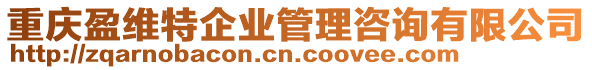 重庆盈维特企业管理咨询有限公司
http://zqarnobacon.cn.coovee.com